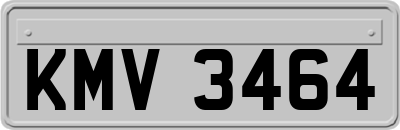 KMV 3464